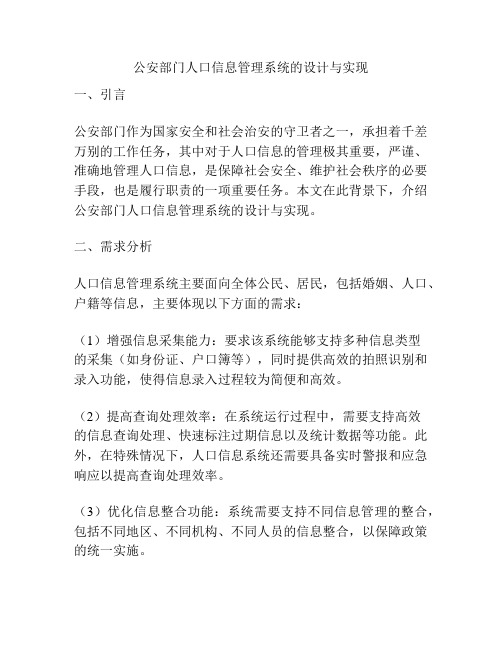 公安部门人口信息管理系统的设计与实现

一、引言

公安部门作为国家安全和社会治安的守卫者之一，承担着千差万别的工作任务，其中对于人口信息的管理极其重要，严谨、准确地管理人口信息，是保障社会安全、维护社会秩序的必要手段，也是履行职责的一项重要任务。本文在此背景下，介绍公安部门人口信息管理系统的设计与实现。

二、需求分析

人口信息管理系统主要面向全体公民、居民，包括婚姻、人口、户籍等信息，主要体现以下方面的需求：

（1）增强信息采集能力：要求该系统能够支持多种信息类型的采集（如身份证、户口簿等），同时提供高效的拍照识别和录入功能，使得信息录入过程较为简便和高效。

（2）提高查询处理效率：在系统运行过程中，需要支持高效的信息查询处理、快速标注过期信息以及统计数据等功能。此外，在特殊情况下，人口信息系统还需要具备实时警报和应急响应以提高查询处理效率。

（3）优化信息整合功能：系统需要支持不同信息管理的整合，包括不同地区、不同机构、不同人员的信息整合，以保障政策的统一实施。